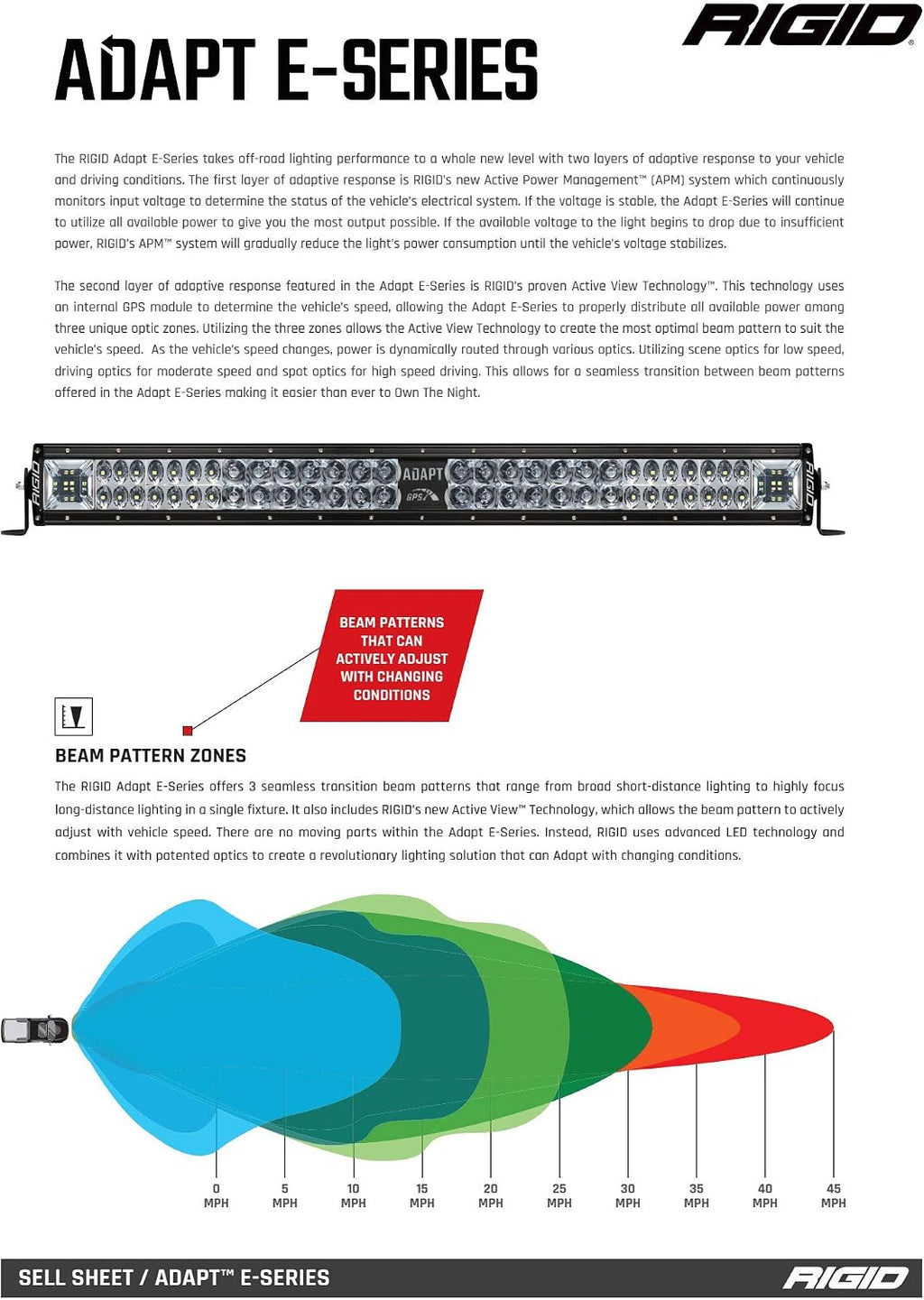 RIGID

ADAPT E-SERIES

The RIGID Adapt E-Series takes off-road lighting performance to a whole new level with two layers of adaptive response to your vehicle and driving conditions. The first layer of adaptive response is RIGID's new Active Power Management™ (APM) system which continuously monitors input voltage to determine the status of the vehicle's electrical system. If the voltage is stable, the Adapt E-Series will continue to utilize all available power to give you the most output possible. If the available voltage to the light begins to drop due to insufficient power, RIGID's APM™ system will gradually reduce the light's power consumption until the vehicle's voltage stabilizes.

The second layer of adaptive response featured in the Adapt E-Series is RIGID's proven Active View Technology™. This technology uses an internal GPS module to determine the vehicle's speed, allowing the Adapt E-Series to properly distribute all available power among three unique optic zones. Utilizing the three zones allows the Active View Technology to create the most optimal beam pattern to suit the vehicle's speed. As the vehicle's speed changes, power is dynamically routed through various optics. Utilizing scene optics for low speed, driving optics for moderate speed and spot optics for high speed driving. This allows for a seamless transition between beam patterns offered in the Adapt E-Series making it easier than ever to Own The Night.

RIGID ADAPT GPS RIGID

BEAM PATTERNS THAT CAN ACTIVELY ADJUST WITH CHANGING CONDITIONS

BEAM PATTERN ZONES

The RIGID Adapt E-Series offers 3 seamless transition beam patterns that range from broad short-distance lighting to highly focus long-distance lighting in a single fixture. It also includes RIGID's new Active View™ Technology, which allows the beam pattern to actively adjust with vehicle speed. There are no moving parts within the Adapt E-Series. Instead, RIGID uses advanced LED technology and combines it with patented optics to create a revolutionary lighting solution that can Adapt with changing conditions.

0 MPH 5 MPH 10 MPH 15 MPH 20 MPH 25 MPH 30 MPH 35 MPH 40 MPH 45 MPH

SELL SHEET / ADAPT™ E-SERIES

RIGID